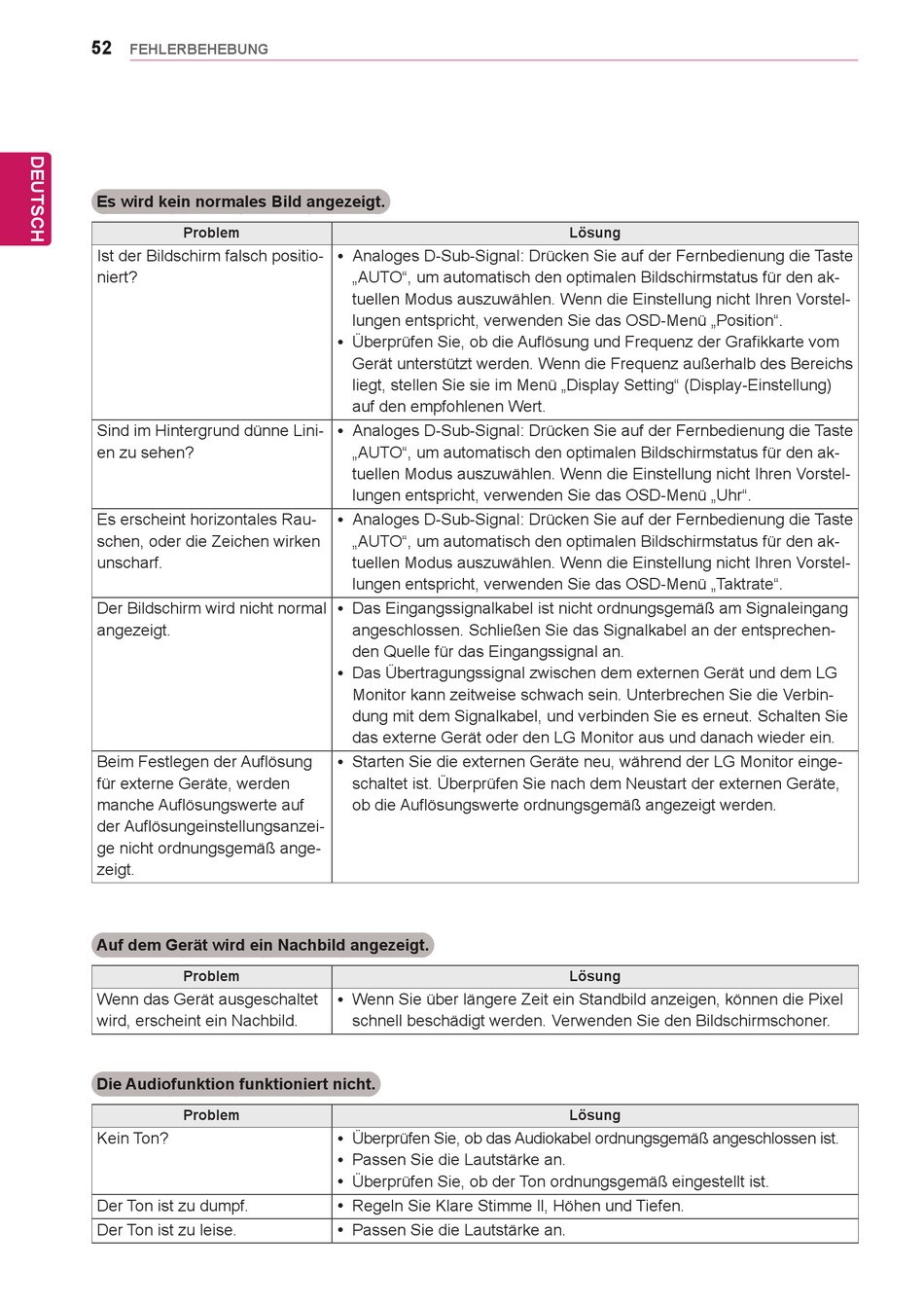 52 FEHLERBEHEBUNG

DEUTSCH

Es wird kein normales Bild angezeigt.

| Problem | Lösung |
|---|---|
| Ist der Bildschirm falsch positioniert? | • Analoges D-Sub-Signal: Drücken Sie auf der Fernbedienung die Taste „AUTO“, um automatisch den optimalen Bildschirmstatus für den aktuellen Modus auszuwählen. Wenn die Einstellung nicht Ihren Vorstellungen entspricht, verwenden Sie das OSD-Menü „Position“. • Überprüfen Sie, ob die Auflösung und Frequenz der Grafikkarte vom Gerät unterstützt werden. Wenn die Frequenz außerhalb des Bereichs liegt, stellen Sie sie im Menü „Display Setting“ (Display-Einstellung) auf den empfohlenen Wert. |
| Sind im Hintergrund dünne Linien zu sehen? | • Analoges D-Sub-Signal: Drücken Sie auf der Fernbedienung die Taste „AUTO“, um automatisch den optimalen Bildschirmstatus für den aktuellen Modus auszuwählen. Wenn die Einstellung nicht Ihren Vorstellungen entspricht, verwenden Sie das OSD-Menü „Uhr“. |
| Es erscheint horizontales Rauschen, oder die Zeichen wirken unscharf. | • Analoges D-Sub-Signal: Drücken Sie auf der Fernbedienung die Taste „AUTO“, um automatisch den optimalen Bildschirmstatus für den aktuellen Modus auszuwählen. Wenn die Einstellung nicht Ihren Vorstellungen entspricht, verwenden Sie das OSD-Menü „Taktrate“. |
| Der Bildschirm wird nicht normal angezeigt. | • Das Eingangssignalkabel ist nicht ordnungsgemäß am Signaleingang angeschlossen. Schließen Sie das Signalkabel an der entsprechenden Quelle für das Eingangssignal an. • Das Übertragungssignal zwischen dem externen Gerät und dem LG Monitor kann zeitweise schwach sein. Unterbrechen Sie die Verbindung mit dem Signalkabel, und verbinden Sie es erneut. Schalten Sie das externe Gerät oder den LG Monitor aus und danach wieder ein. |
| Beim Festlegen der Auflösung für externe Geräte, werden manche Auflösungswerte auf der Auflösungeinstellungsanzeige nicht ordnungsgemäß angezeigt. | • Starten Sie die externen Geräte neu, während der LG Monitor eingeschaltet ist. Überprüfen Sie nach dem Neustart der externen Geräte, ob die Auflösungswerte ordnungsgemäß angezeigt werden. |

Auf dem Gerät wird ein Nachbild angezeigt.

| Problem | Lösung |
|---|---|
| Wenn das Gerät ausgeschaltet wird, erscheint ein Nachbild. | • Wenn Sie über längere Zeit ein Standbild anzeigen, können die Pixel schnell beschädigt werden. Verwenden Sie den Bildschirmschoner. |

Die Audiofunktion funktioniert nicht.

| Problem | Lösung |
|---|---|
| Kein Ton? | • Überprüfen Sie, ob das Audiokabel ordnungsgemäß angeschlossen ist. • Passen Sie die Lautstärke an. • Überprüfen Sie, ob der Ton ordnungsgemäß eingestellt ist. |
| Der Ton ist zu dumpf. | • Regeln Sie Klare Stimme II, Höhen und Tiefen. |
| Der Ton ist zu leise. | • Passen Sie die Lautstärke an. |